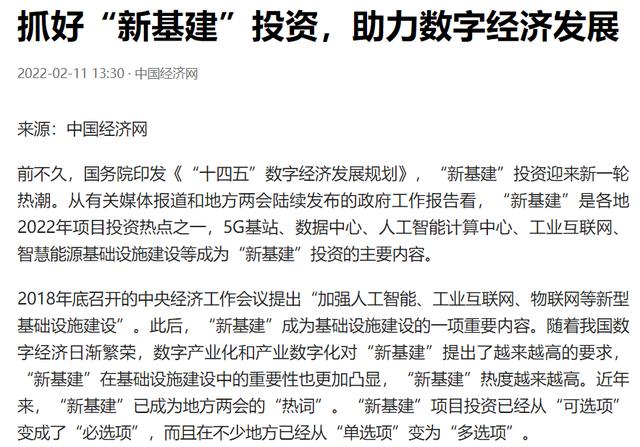 抓好“新基建”投资，助力数字经济发展

2022-02-11 13:30 · 中国经济网

来源：中国经济网

前不久，国务院印发《“十四五”数字经济发展规划》，“新基建”投资迎来新一轮热潮。从有关媒体报道和地方两会陆续发布的政府工作报告看，“新基建”是各地2022年项目投资热点之一，5G基站、数据中心、人工智能计算中心、工业互联网、智慧能源基础设施建设等成为“新基建”投资的主要内容。

2018年底召开的中央经济工作会议提出“加强人工智能、工业互联网、物联网等新型基础设施建设”。此后，“新基建”成为基础设施建设的一项重要内容。随着我国数字经济日渐繁荣，数字产业化和产业数字化对“新基建”提出了越来越高的要求，“新基建”在基础设施建设中的重要性也更加凸显，“新基建”热度越来越高。近年来，“新基建”已成为地方两会的“热词”。“新基建”项目投资已经从“可选项”变成了“必选项”，而且在不少地方已经从“单选项”变为“多选项”。